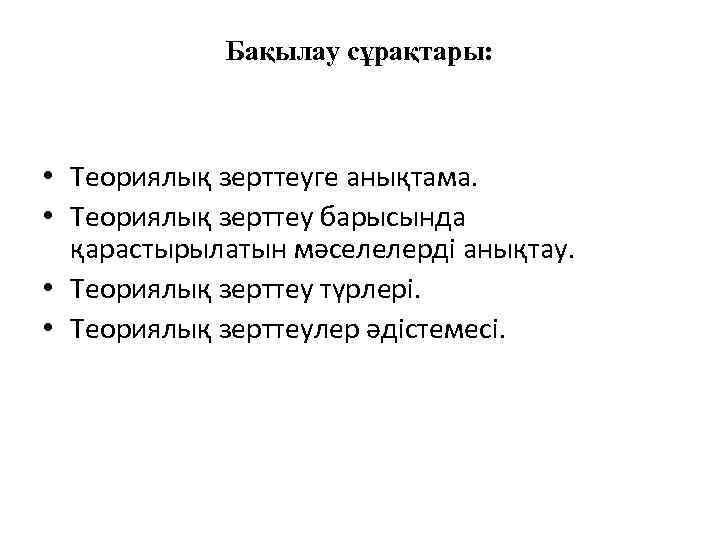 Бақылау сұрақтары:

• Теориялық зерттеуге анықтама.
• Теориялық зерттеу барысында қарастырылатын мәселелерді анықтау.
• Теориялық зерттеу түрлері.
• Теориялық зерттеулер әдістемесі.